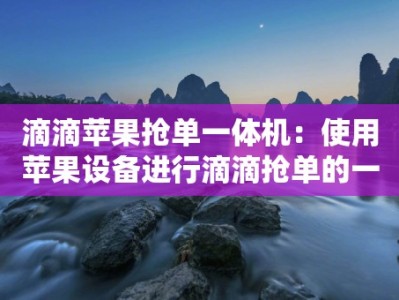 滴滴苹果抢单一体机：使用苹果设备进行滴滴抢单的一